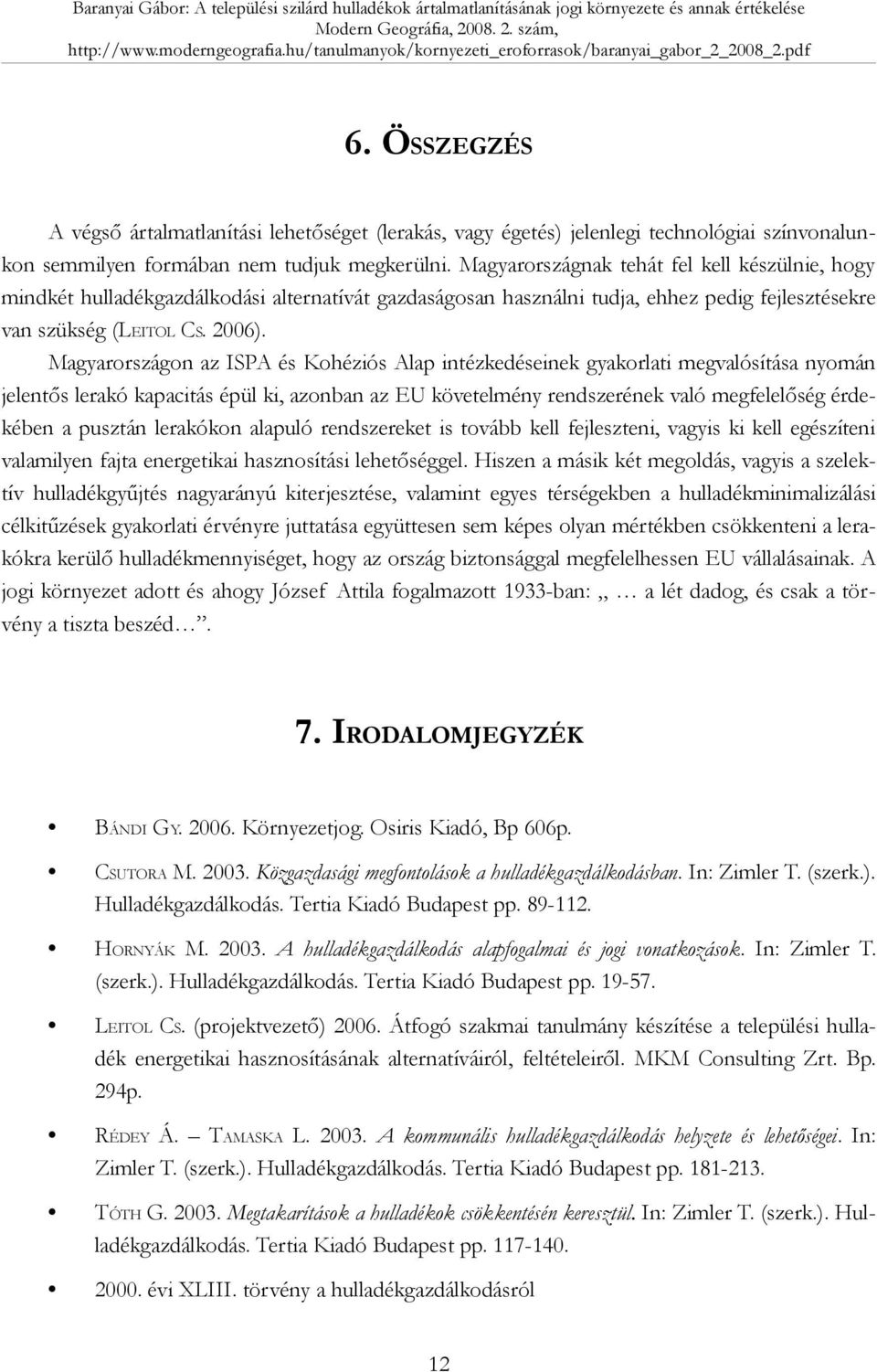 Baranyai Gábor: A települési szilárd hulladékok ártalmatlanításának jogi környezete és annak értékelése
Modern Geográfia, 2008. 2. szám,
http://www.moderngeografia.hu/tanulmanyok/kornyezeti_eroforrasok/baranyai_gabor_2_2008_2.pdf

6. ÖSSZEGZÉS

A végső ártalmatlanítási lehetőséget (lerakás, vagy égetés) jelenlegi technológiai színvonalunkon semmilyen formában nem tudjuk megkerülni. Magyarországnak tehát fel kell készülnie, hogy mindkét hulladékgazdálkodási alternatívát gazdaságosan használni tudja, ehhez pedig fejlesztésekre van szükség (LEITOL CS. 2006).

Magyarországon az ISPA és Kohéziós Alap intézkedéseinek gyakorlati megvalósítása nyomán jelentős lerakó kapacitás épül ki, azonban az EU követelmény rendszerének való megfelelőség érdekében a pusztán lerakókon alapuló rendszereket is tovább kell fejleszteni, vagyis ki kell egészíteni valamilyen fajta energetikai hasznosítási lehetőséggel. Hiszen a másik két megoldás, vagyis a szelektív hulladékgyűjtés nagyarányú kiterjesztése, valamint egyes térségekben a hulladékminimalizálási célkitűzések gyakorlati érvényre juttatása együttesen sem képes olyan mértékben csökkenteni a lerakókra kerülő hulladékmennyiséget, hogy az ország biztonsággal megfelelhessen EU vállalásainak. A jogi környezet adott és ahogy József Attila fogalmazott 1933-ban: „ … a lét dadog, és csak a törvény a tiszta beszéd…”.

7. IRODALOMJEGYZÉK

• BÁNDI GY. 2006. Környezetjog. Osiris Kiadó, Bp 606p.

• CSUTORA M. 2003. Közgazdasági megfontolások a hulladékgazdálkodásban. In: Zimler T. (szerk.). Hulladékgazdálkodás. Tertia Kiadó Budapest pp. 89-112.

• HORNYÁK M. 2003. A hulladékgazdálkodás alapfogalmai és jogi vonatkozások. In: Zimler T. (szerk.). Hulladékgazdálkodás. Tertia Kiadó Budapest pp. 19-57.

• LEITOL CS. (projektvezető) 2006. Átfogó szakmai tanulmány készítése a települési hulladék energetikai hasznosításának alternatíváiról, feltételeiről. MKM Consulting Zrt. Bp. 294p.

• RÉDEY Á. – TAMASKA L. 2003. A kommunális hulladékgazdálkodás helyzete és lehetőségei. In: Zimler T. (szerk.). Hulladékgazdálkodás. Tertia Kiadó Budapest pp. 181-213.

• TÓTH G. 2003. Megtakarítások a hulladékok csökkentésén keresztül. In: Zimler T. (szerk.). Hulladékgazdálkodás. Tertia Kiadó Budapest pp. 117-140.

• 2000. évi XLIII. törvény a hulladékgazdálkodásról

12